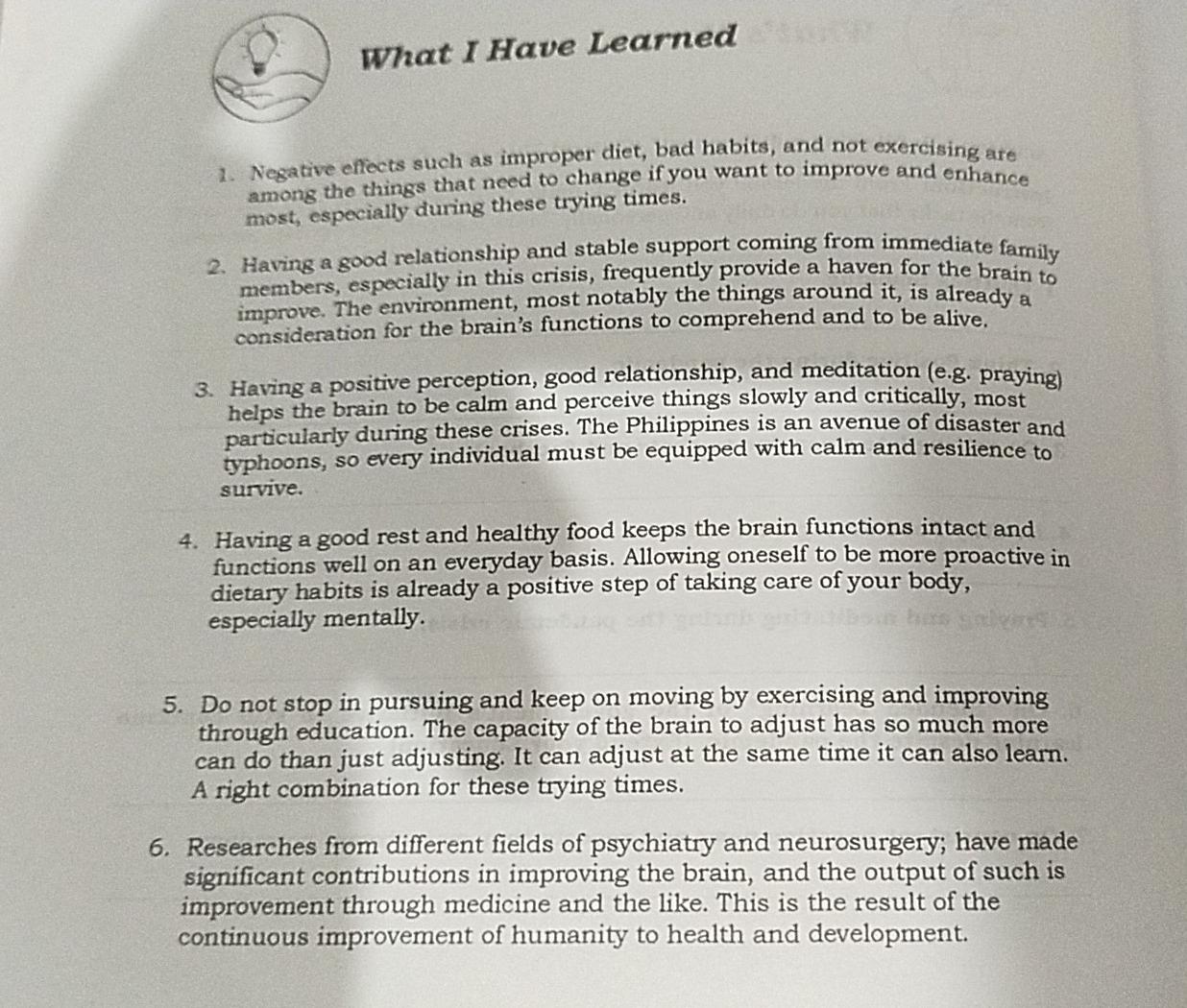 What I Have Learned

1. Negative effects such as improper diet, bad habits, and not exercising are among the things that need to change if you want to improve and enhance most, especially during these trying times.

2. Having a good relationship and stable support coming from immediate family members, especially in this crisis, frequently provide a haven for the brain to improve. The environment, most notably the things around it, is already a consideration for the brain's functions to comprehend and to be alive.

3. Having a positive perception, good relationship, and meditation (e.g. praying) helps the brain to be calm and perceive things slowly and critically, most particularly during these crises. The Philippines is an avenue of disaster and typhoons, so every individual must be equipped with calm and resilience to survive.

4. Having a good rest and healthy food keeps the brain functions intact and functions well on an everyday basis. Allowing oneself to be more proactive in dietary habits is already a positive step of taking care of your body, especially mentally.

5. Do not stop in pursuing and keep on moving by exercising and improving through education. The capacity of the brain to adjust has so much more can do than just adjusting. It can adjust at the same time it can also learn. A right combination for these trying times.

6. Researches from different fields of psychiatry and neurosurgery; have made significant contributions in improving the brain, and the output of such is improvement through medicine and the like. This is the result of the continuous improvement of humanity to health and development.